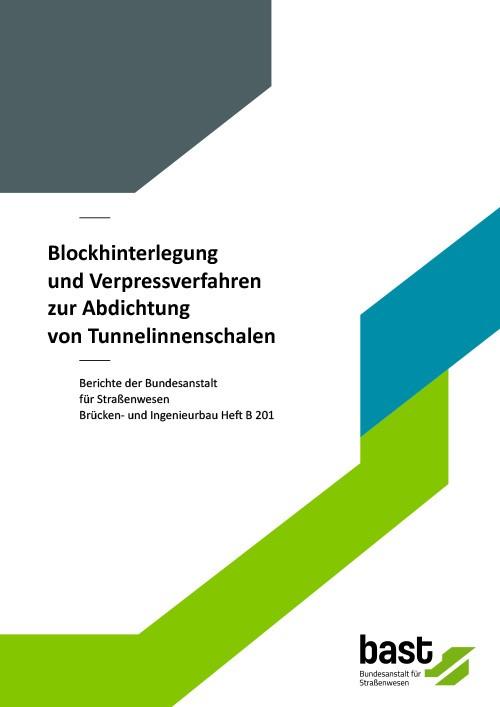 Blockhinterlegung und Verpressverfahren zur Abdichtung von Tunnelinnenschalen

Berichte der Bundesanstalt für Straßenwesen
Brücken- und Ingenieurbau Heft B 201

bast
Bundesanstalt für Straßenwesen